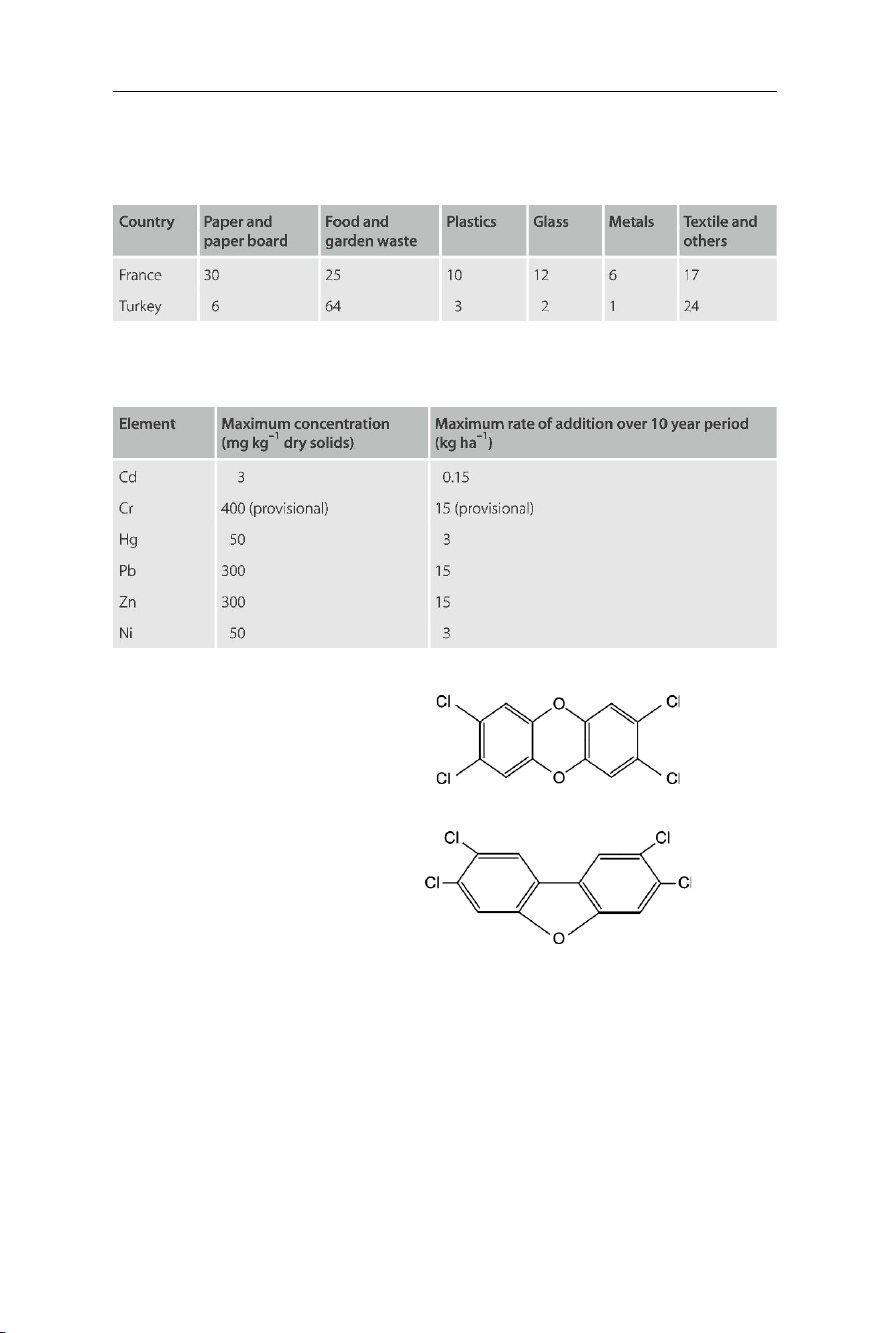 | Country | Paper and paper board | Food and garden waste | Plastics | Glass | Metals | Textile and others |
|---|---|---|---|---|---|---|
| France | 30 | 25 | 10 | 12 | 6 | 17 |
| Turkey | 6 | 64 | 3 | 2 | 1 | 24 |

| Element | Maximum concentration (mg kg$^{-1}$ dry solids) | Maximum rate of addition over 10 year period (kg ha$^{-1}$) |
|---|---|---|
| Cd | 3 | 0.15 |
| Cr | 400 (provisional) | 15 (provisional) |
| Hg | 50 | 3 |
| Pb | 300 | 15 |
| Zn | 300 | 15 |
| Ni | 50 | 3 |

Cl O Cl
Cl O Cl

Cl Cl
Cl Cl
O